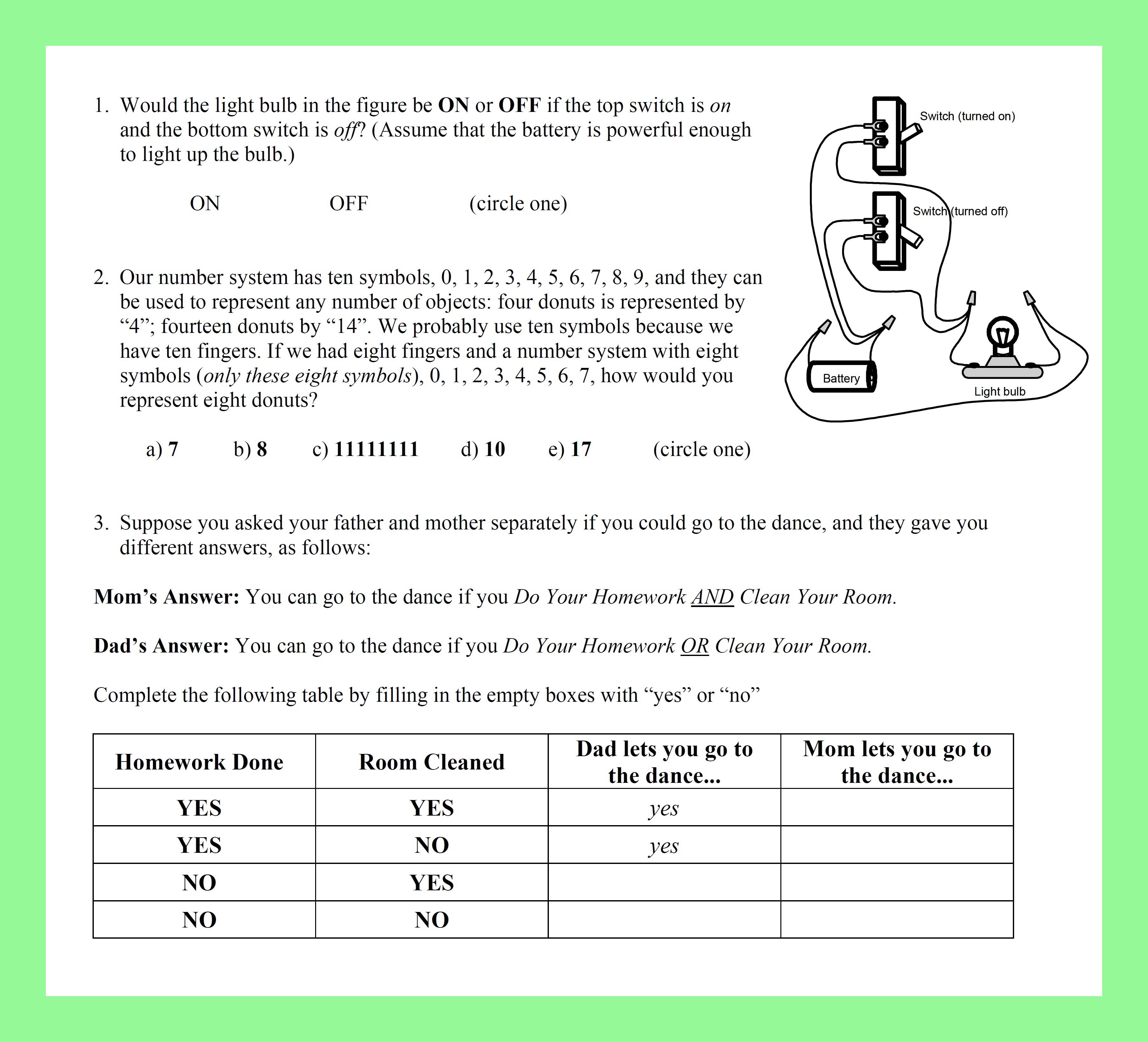 1. Would the light bulb in the figure be ON or OFF if the top switch is on and the bottom switch is off? (Assume that the battery is powerful enough to light up the bulb.)

ON OFF (circle one)

Switch (turned on)

Switch (turned off)

Battery

Light bulb

2. Our number system has ten symbols, 0, 1, 2, 3, 4, 5, 6, 7, 8, 9, and they can be used to represent any number of objects: four donuts is represented by "4"; fourteen donuts by "14". We probably use ten symbols because we have ten fingers. If we had eight fingers and a number system with eight symbols (only these eight symbols), 0, 1, 2, 3, 4, 5, 6, 7, how would you represent eight donuts?

a) 7 b) 8 c) 11111111 d) 10 e) 17 (circle one)

3. Suppose you asked your father and mother separately if you could go to the dance, and they gave you different answers, as follows:

Mom's Answer: You can go to the dance if you Do Your Homework AND Clean Your Room.

Dad's Answer: You can go to the dance if you Do Your Homework OR Clean Your Room.

Complete the following table by filling in the empty boxes with "yes" or "no"

| Homework Done | Room Cleaned | Dad lets you go to the dance... | Mom lets you go to the dance... |
|---|---|---|---|
| YES | YES | yes | |
| YES | NO | yes | |
| NO | YES | | |
| NO | NO | | |